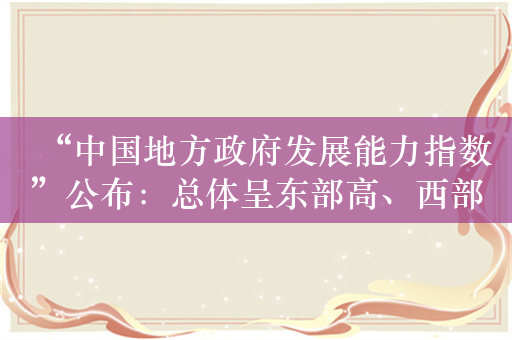 “中国地方政府发展能力指数”公布：总体呈东部高、西部